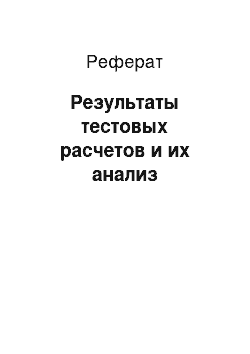 Реферат

Результаты тестовых расчетов и их анализ